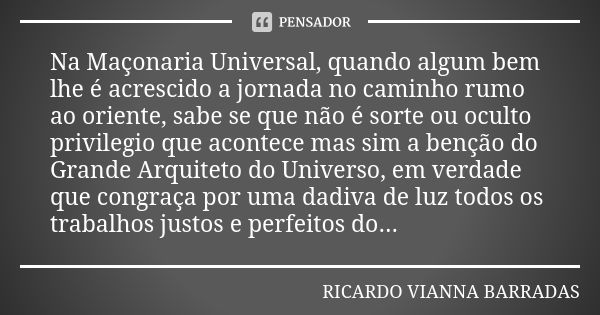 PENSADOR

Na Maçonaria Universal, quando algum bem lhe é acrescido a jornada no caminho rumo ao oriente, sabe se que não é sorte ou oculto privilegio que acontece mas sim a benção do Grande Arquiteto do Universo, em verdade que congraça por uma dadiva de luz todos os trabalhos justos e perfeitos do...

RICARDO VIANNA BARRADAS